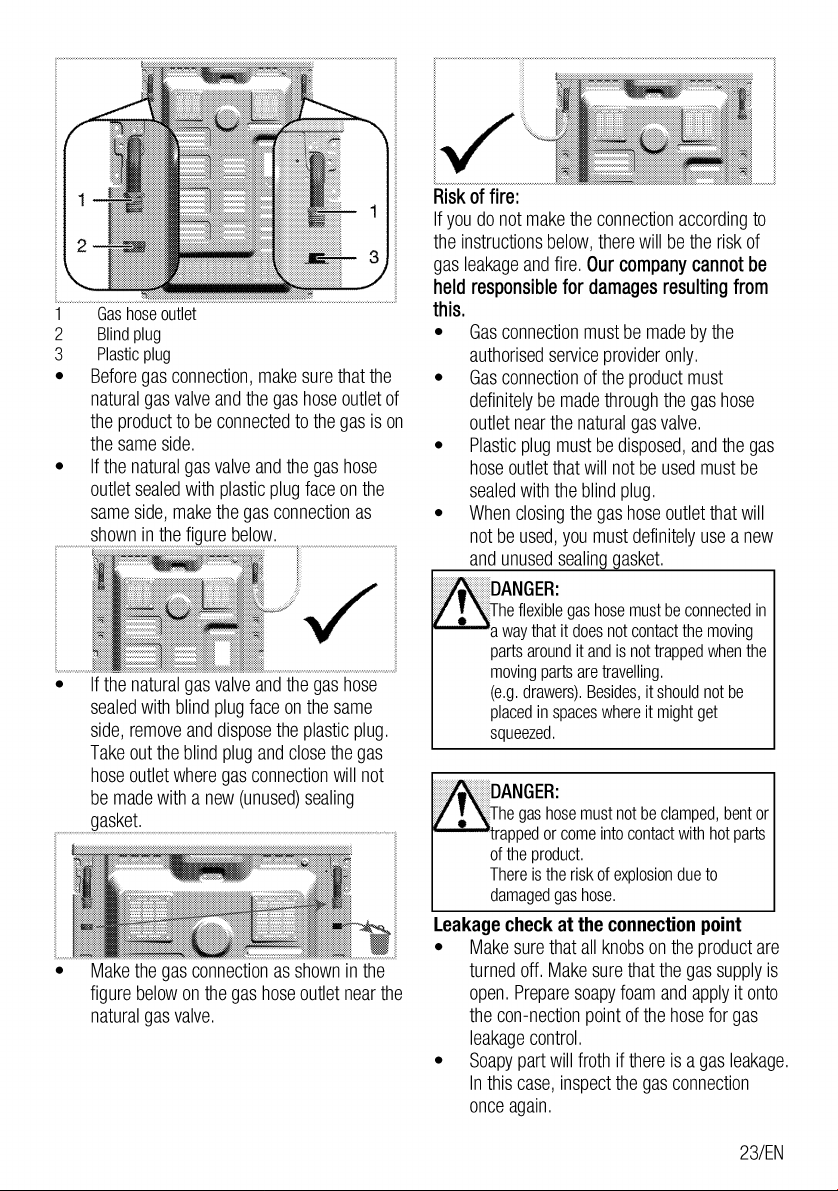 1
2
1
3

1 Gas hose outlet
2 Blind plug
3 Plastic plug

• Before gas connection, make sure that the natural gas valve and the gas hose outlet of the product to be connected to the gas is on the same side.
• If the natural gas valve and the gas hose outlet sealed with plastic plug face on the same side, make the gas connection as shown in the figure below.

• If the natural gas valve and the gas hose sealed with blind plug face on the same side, remove and dispose the plastic plug. Take out the blind plug and close the gas hose outlet where gas connection will not be made with a new (unused) sealing gasket.

• Make the gas connection as shown in the figure below on the gas hose outlet near the natural gas valve.

Risk of fire:
If you do not make the connection according to the instructions below, there will be the risk of gas leakage and fire. Our company cannot be held responsible for damages resulting from this.
• Gas connection must be made by the authorised service provider only.
• Gas connection of the product must definitely be made through the gas hose outlet near the natural gas valve.
• Plastic plug must be disposed, and the gas hose outlet that will not be used must be sealed with the blind plug.
• When closing the gas hose outlet that will not be used, you must definitely use a new and unused sealing gasket.

DANGER:
The flexible gas hose must be connected in a way that it does not contact the moving parts around it and is not trapped when the moving parts are travelling.
(e.g. drawers). Besides, it should not be placed in spaces where it might get squeezed.

DANGER:
The gas hose must not be clamped, bent or trapped or come into contact with hot parts of the product.
There is the risk of explosion due to damaged gas hose.

Leakage check at the connection point
• Make sure that all knobs on the product are turned off. Make sure that the gas supply is open. Prepare soapy foam and apply it onto the con-nection point of the hose for gas leakage control.
• Soapy part will froth if there is a gas leakage. In this case, inspect the gas connection once again.

23/EN